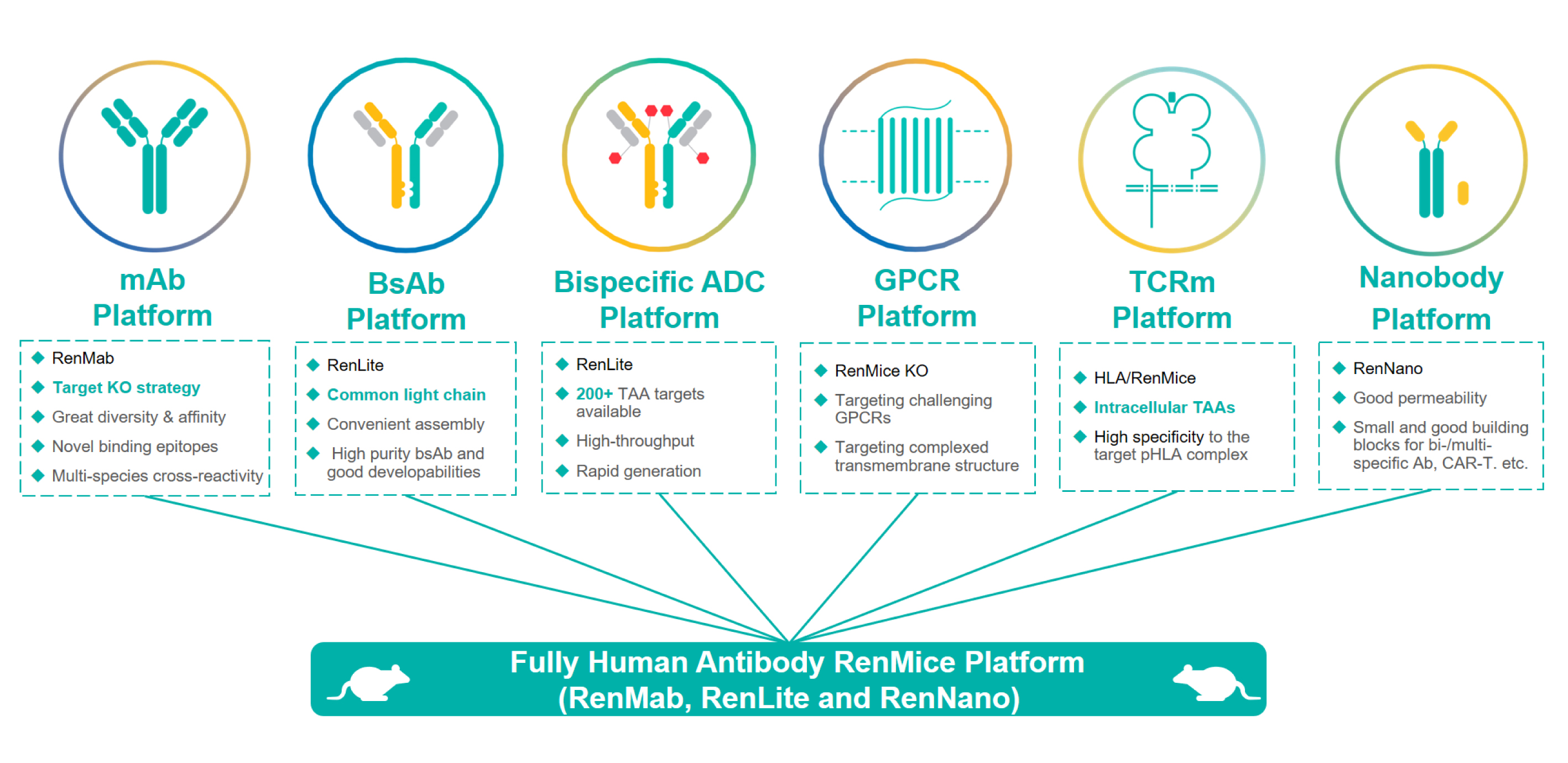 mAb Platform

◆ RenMab
◆ Target KO strategy
◆ Great diversity & affinity
◆ Novel binding epitopes
◆ Multi-species cross-reactivity

BsAb Platform

◆ RenLite
◆ Common light chain
◆ Convenient assembly
◆ High purity bsAb and good developabilities

Bispecific ADC Platform

◆ RenLite
◆ 200+ TAA targets available
◆ High-throughput
◆ Rapid generation

GPCR Platform

◆ RenMice KO
◆ Targeting challenging GPCRs
◆ Targeting complexed transmembrane structure

TCRm Platform

◆ HLA/RenMice
◆ Intracellular TAAs
◆ High specificity to the target pHLA complex

Nanobody Platform

◆ RenNano
◆ Good permeability
◆ Small and good building blocks for bi-/multi-specific Ab, CAR-T. etc.

Fully Human Antibody RenMice Platform (RenMab, RenLite and RenNano)